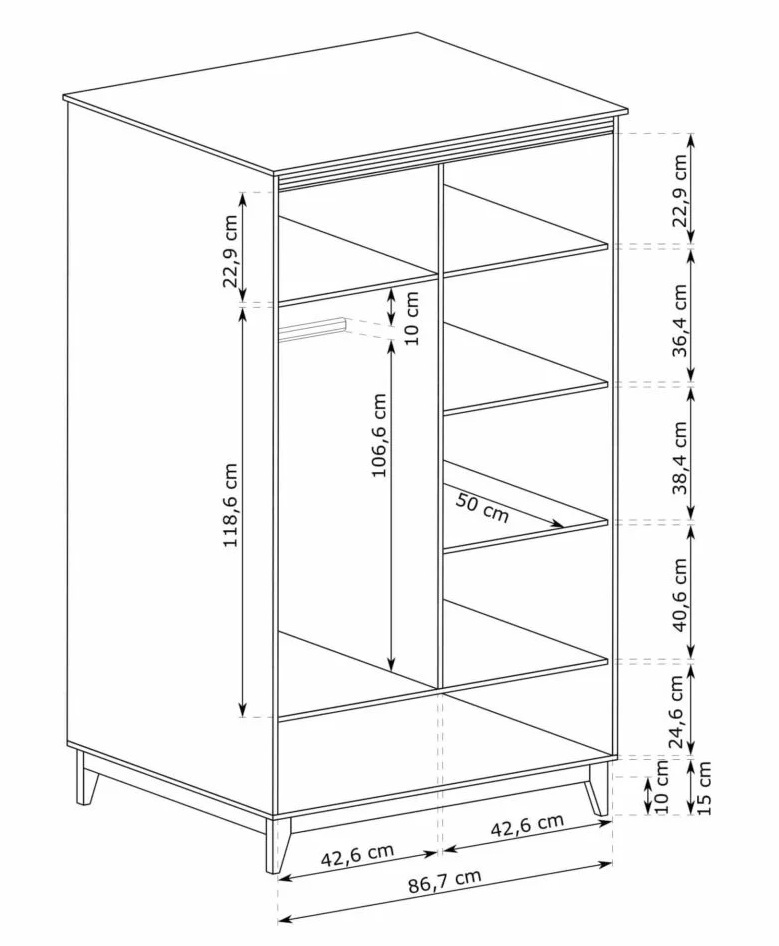 22,9 cm
10 cm
118,6 cm
106,6 cm
50 cm
22,9 cm
36,4 cm
38,4 cm
40,6 cm
24,6 cm
10 cm
15 cm
42,6 cm
42,6 cm
86,7 cm